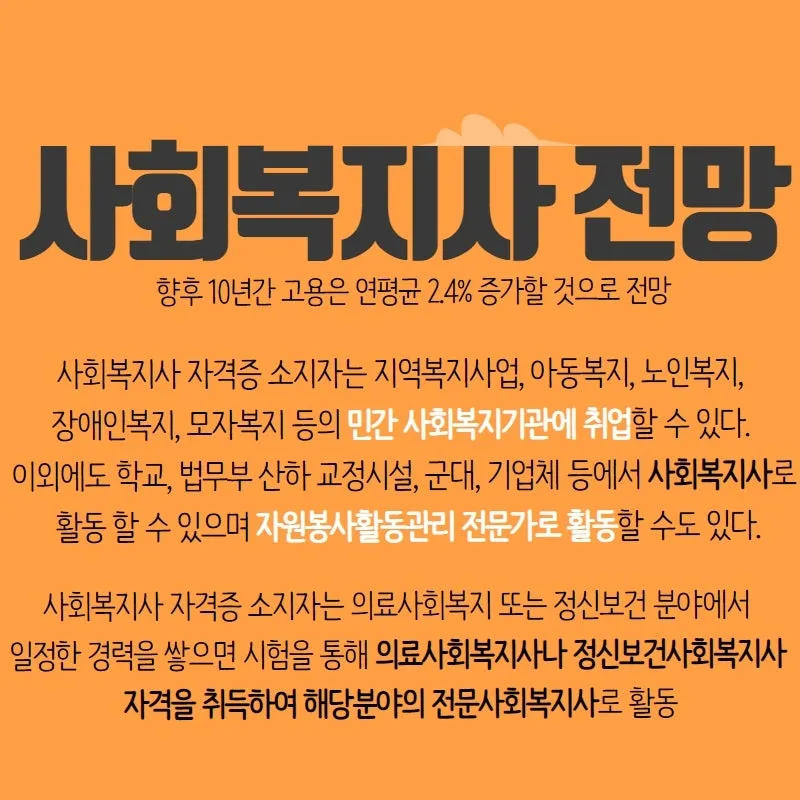 사회복지사 전망

향후 10년간 고용은 연평균 2.4% 증가할 것으로 전망

사회복지사 자격증 소지자는 지역복지사업, 아동복지, 노인복지, 장애인복지, 모자복지 등의 민간 사회복지기관에 취업할 수 있다. 이외에도 학교, 법무부 산하 교정시설, 군대, 기업체 등에서 사회복지사로 활동 할 수 있으며 자원봉사활동관리 전문가로 활동할 수도 있다.

사회복지사 자격증 소지자는 의료사회복지 또는 정신보건 분야에서 일정한 경력을 쌓으면 시험을 통해 의료사회복지사나 정신보건사회복지사 자격을 취득하여 해당분야의 전문사회복지사로 활동